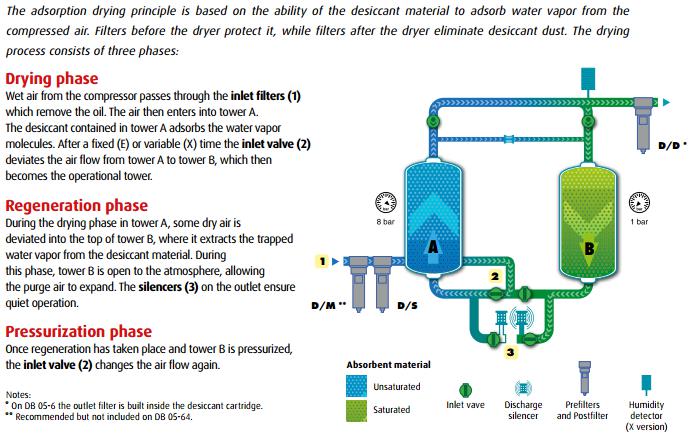 The adsorption drying principle is based on the ability of the desiccant material to adsorb water vapor from the compressed air. Filters before the dryer protect it, while filters after the dryer eliminate desiccant dust. The drying process consists of three phases:

Drying phase
Wet air from the compressor passes through the inlet filters (1) which remove the oil. The air then enters into tower A.
The desiccant contained in tower A adsorbs the water vapor molecules. After a fixed (E) or variable (X) time the inlet valve (2) deviates the air flow from tower A to tower B, which then becomes the operational tower.

Regeneration phase
During the drying phase in tower A, some dry air is deviated into the top of tower B, where it extracts the trapped water vapor from the desiccant material. During this phase, tower B is open to the atmosphere, allowing the purge air to expand. The silencers (3) on the outlet ensure quiet operation.

Pressurization phase
Once regeneration has taken place and tower B is pressurized, the inlet valve (2) changes the air flow again.

Notes:
* On DB 05-6 the outlet filter is built inside the desiccant cartridge.
** Recommended but not included on DB 05-64.

D/D *
8 bar
1 bar
A
B
1
2
3
D/M **
D/S

Absorbent material
Unsaturated
Saturated
Inlet vave
Discharge silencer
Prefilters and Postfilter
Humidity detector (X version)